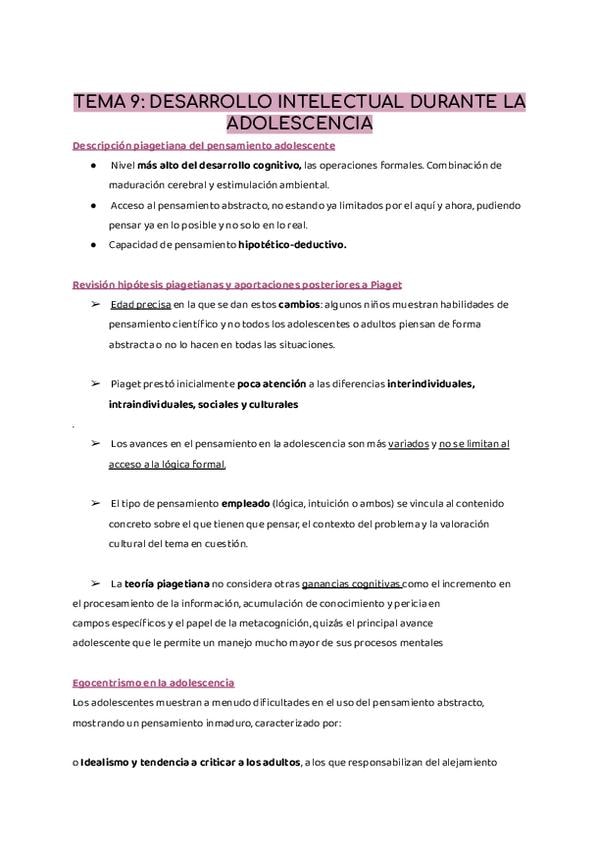 TEMA 9: DESARROLLO INTELECTUAL DURANTE LA ADOLESCENCIA

Descripción piagetiana del pensamiento adolescente

● Nivel más alto del desarrollo cognitivo, las operaciones formales. Combinación de maduración cerebral y estimulación ambiental.

● Acceso al pensamiento abstracto, no estando ya limitados por el aquí y ahora, pudiendo pensar ya en lo posible y no solo en lo real.

● Capacidad de pensamiento hipotético-deductivo.

Revisión hipótesis piagetianas y aportaciones posteriores a Piaget

➢ Edad precisa en la que se dan estos cambios: algunos niños muestran habilidades de pensamiento científico y no todos los adolescentes o adultos piensan de forma abstracta o no lo hacen en todas las situaciones.

➢ Piaget prestó inicialmente poca atención a las diferencias interindividuales, intraindividuales, sociales y culturales

.

➢ Los avances en el pensamiento en la adolescencia son más variados y no se limitan al acceso a la lógica formal.

➢ El tipo de pensamiento empleado (lógica, intuición o ambos) se vincula al contenido concreto sobre el que tienen que pensar, el contexto del problema y la valoración cultural del tema en cuestión.

➢ La teoría piagetiana no considera otras ganancias cognitivas como el incremento en el procesamiento de la información, acumulación de conocimiento y pericia en campos específicos y el papel de la metacognición, quizás el principal avance adolescente que le permite un manejo mucho mayor de sus procesos mentales

Egocentrismo en la adolescencia

Los adolescentes muestran a menudo dificultades en el uso del pensamiento abstracto, mostrando un pensamiento inmaduro, caracterizado por:

o Idealismo y tendencia a criticar a los adultos, a los que responsabilizan del alejamiento